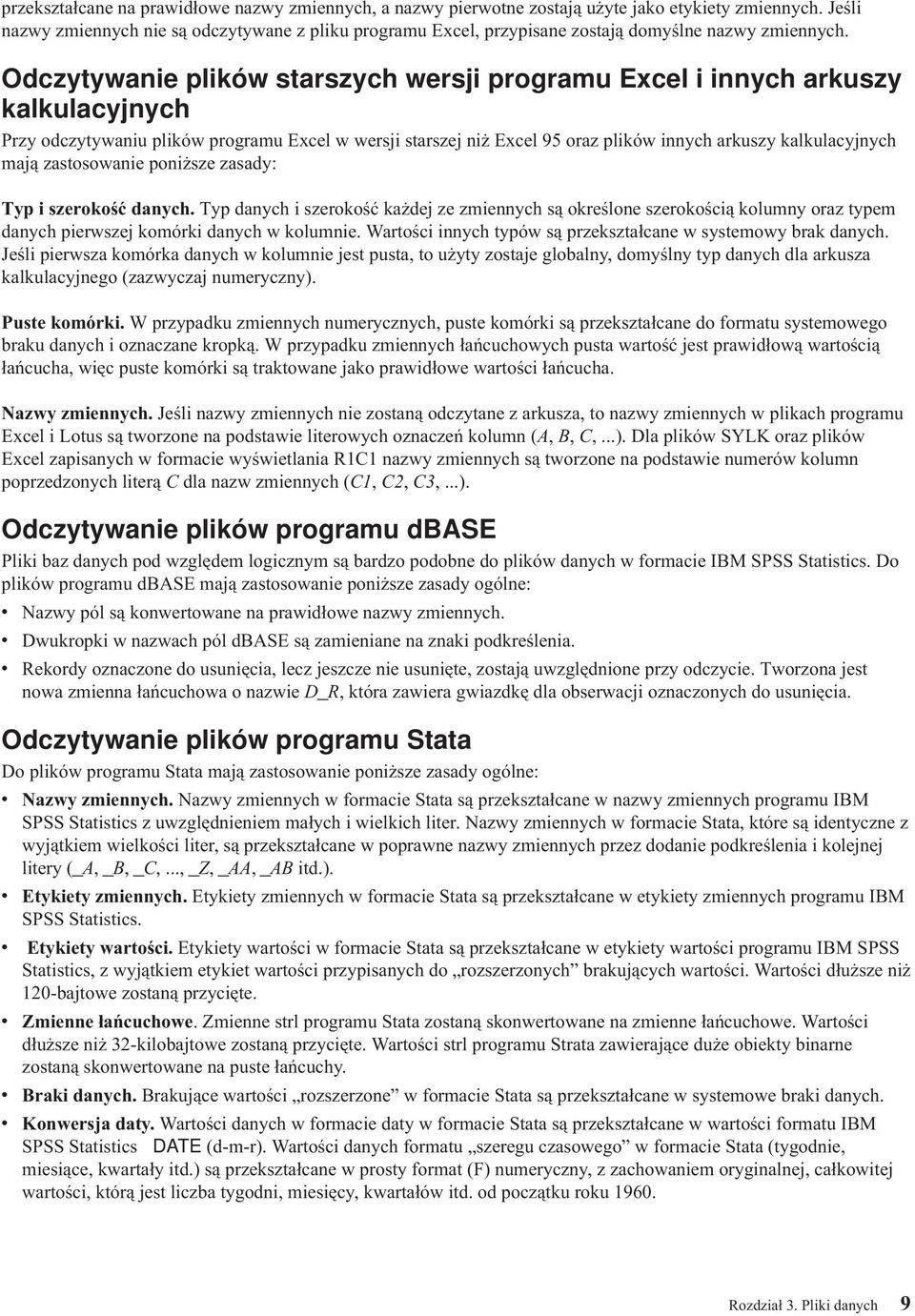 przekształcane na prawidłowe nazwy zmiennych, a nazwy pierwotne zostają użyte jako etykiety zmiennych. Jeśli nazwy zmiennych nie są odczytywane z pliku programu Excel, przypisane zostają domyślne nazwy zmiennych.

Odczytywanie plików starszych wersji programu Excel i innych arkuszy kalkulacyjnych

Przy odczytywaniu plików programu Excel w wersji starszej niż Excel 95 oraz plików innych arkuszy kalkulacyjnych mają zastosowanie poniższe zasady:

Typ i szerokość danych. Typ danych i szerokość każdej ze zmiennych są określone szerokością kolumny oraz typem danych pierwszej komórki danych w kolumnie. Wartości innych typów są przekształcane w systemowy brak danych. Jeśli pierwsza komórka danych w kolumnie jest pusta, to użyty zostaje globalny, domyślny typ danych dla arkusza kalkulacyjnego (zazwyczaj numeryczny).

Puste komórki. W przypadku zmiennych numerycznych, puste komórki są przekształcane do formatu systemowego braku danych i oznaczane kropką. W przypadku zmiennych łańcuchowych pusta wartość jest prawidłową wartością łańcucha, więc puste komórki są traktowane jako prawidłowe wartości łańcucha.

Nazwy zmiennych. Jeśli nazwy zmiennych nie zostaną odczytane z arkusza, to nazwy zmiennych w plikach programu Excel i Lotus są tworzone na podstawie literowych oznaczeń kolumn (A, B, C, ...). Dla plików SYLK oraz plików Excel zapisanych w formacie wyświetlania R1C1 nazwy zmiennych są tworzone na podstawie numerów kolumn poprzedzonych literą C dla nazw zmiennych (C1, C2, C3, ...).

Odczytywanie plików programu dBASE

Pliki baz danych pod względem logicznym są bardzo podobne do plików danych w formacie IBM SPSS Statistics. Do plików programu dBASE mają zastosowanie poniższe zasady ogólne:

• Nazwy pól są konwertowane na prawidłowe nazwy zmiennych.
• Dwukropki w nazwach pól dBASE są zamieniane na znaki podkreślenia.
• Rekordy oznaczone do usunięcia, lecz jeszcze nie usunięte, zostają uwzględnione przy odczycie. Tworzona jest nowa zmienna łańcuchowa o nazwie D_R, która zawiera gwiazdkę dla obserwacji oznaczonych do usunięcia.

Odczytywanie plików programu Stata

Do plików programu Stata mają zastosowanie poniższe zasady ogólne:

• Nazwy zmiennych. Nazwy zmiennych w formacie Stata są przekształcane w nazwy zmiennych programu IBM SPSS Statistics z uwzględnieniem małych i wielkich liter. Nazwy zmiennych w formacie Stata, które są identyczne z wyjątkiem wielkości liter, są przekształcane w poprawne nazwy zmiennych przez dodanie podkreślenia i kolejnej litery (_A, _B, _C, ..., _Z, _AA, _AB itd.).
• Etykiety zmiennych. Etykiety zmiennych w formacie Stata są przekształcane w etykiety zmiennych programu IBM SPSS Statistics.
• Etykiety wartości. Etykiety wartości w formacie Stata są przekształcane w etykiety wartości programu IBM SPSS Statistics, z wyjątkiem etykiet wartości przypisanych do „rozszerzonych” brakujących wartości. Wartości dłuższe niż 120-bajtowe zostaną przycięte.
• Zmienne łańcuchowe. Zmienne strl programu Stata zostaną skonwertowane na zmienne łańcuchowe. Wartości dłuższe niż 32-kilobajtowe zostaną przycięte. Wartości strl programu Strata zawierające duże obiekty binarne zostaną skonwertowane na puste łańcuchy.
• Braki danych. Brakujące wartości „rozszerzone” w formacie Stata są przekształcane w systemowe braki danych.
• Konwersja daty. Wartości danych w formacie daty w formacie Stata są przekształcane w wartości formatu IBM SPSS Statistics DATE (d-m-r). Wartości danych formatu „szeregu czasowego” w formacie Stata (tygodnie, miesiące, kwartały itd.) są przekształcane w prosty format (F) numeryczny, z zachowaniem oryginalnej, całkowitej wartości, którą jest liczba tygodni, miesięcy, kwartałów itd. od początku roku 1960.

Rozdział 3. Pliki danych 9